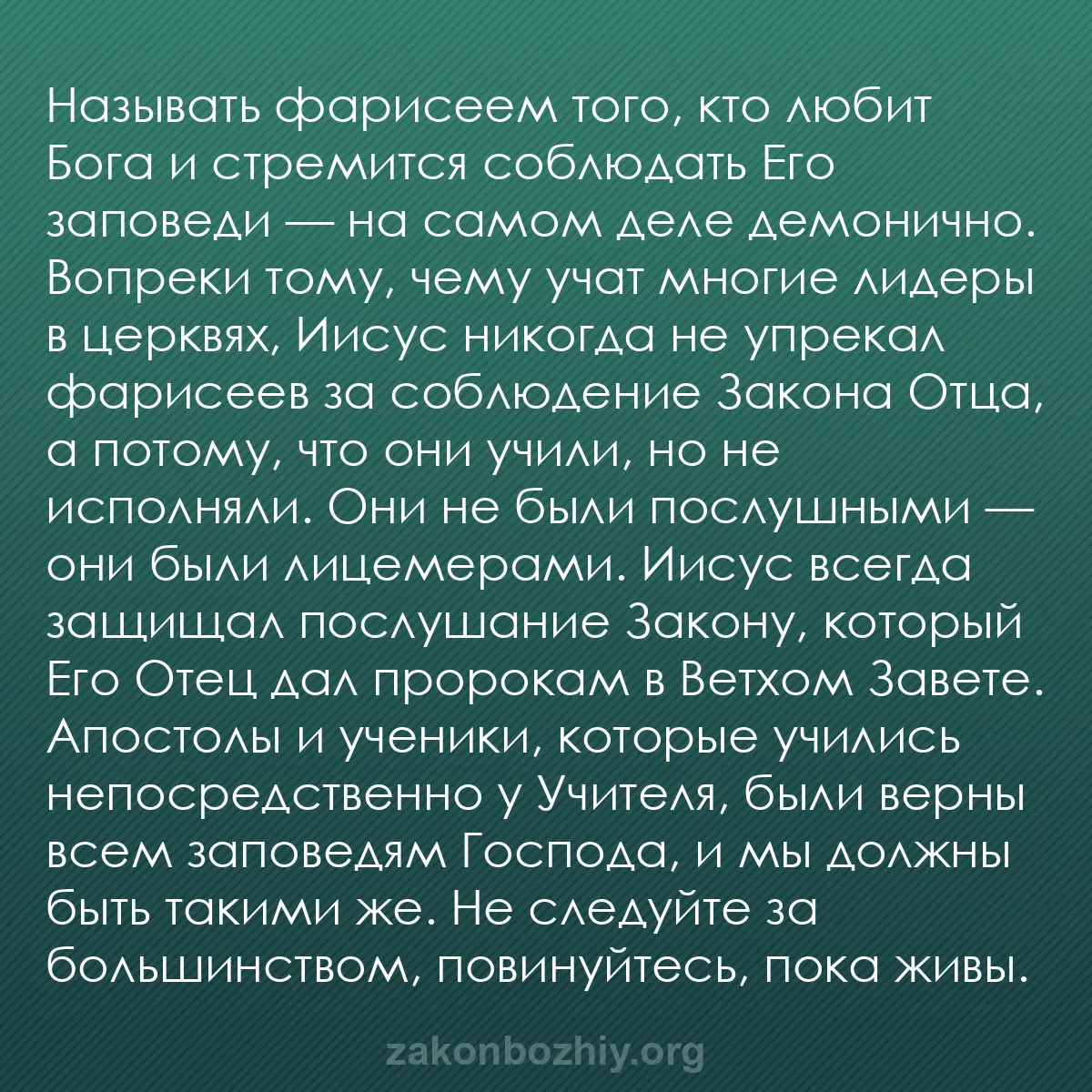 Называть фарисеем того, кто любит Бога и стремится соблюдать Его заповеди — на самом деле демонично. Вопреки тому, чему учат многие лидеры в церквях, Иисус никогда не упрекал фарисеев за соблюдение Закона Отца, а потому, что они учили, но не исполняли. Они не были послушными — они были лицемерами. Иисус всегда защищал послушание Закону, который Его Отец дал пророкам в Ветхом Завете. Апостолы и ученики, которые учились непосредственно у Учителя, были верны всем заповедям Господа, и мы должны быть такими же. Не следуйте за большинством, повинуйтесь, пока живы.

zakonbozhiy.org